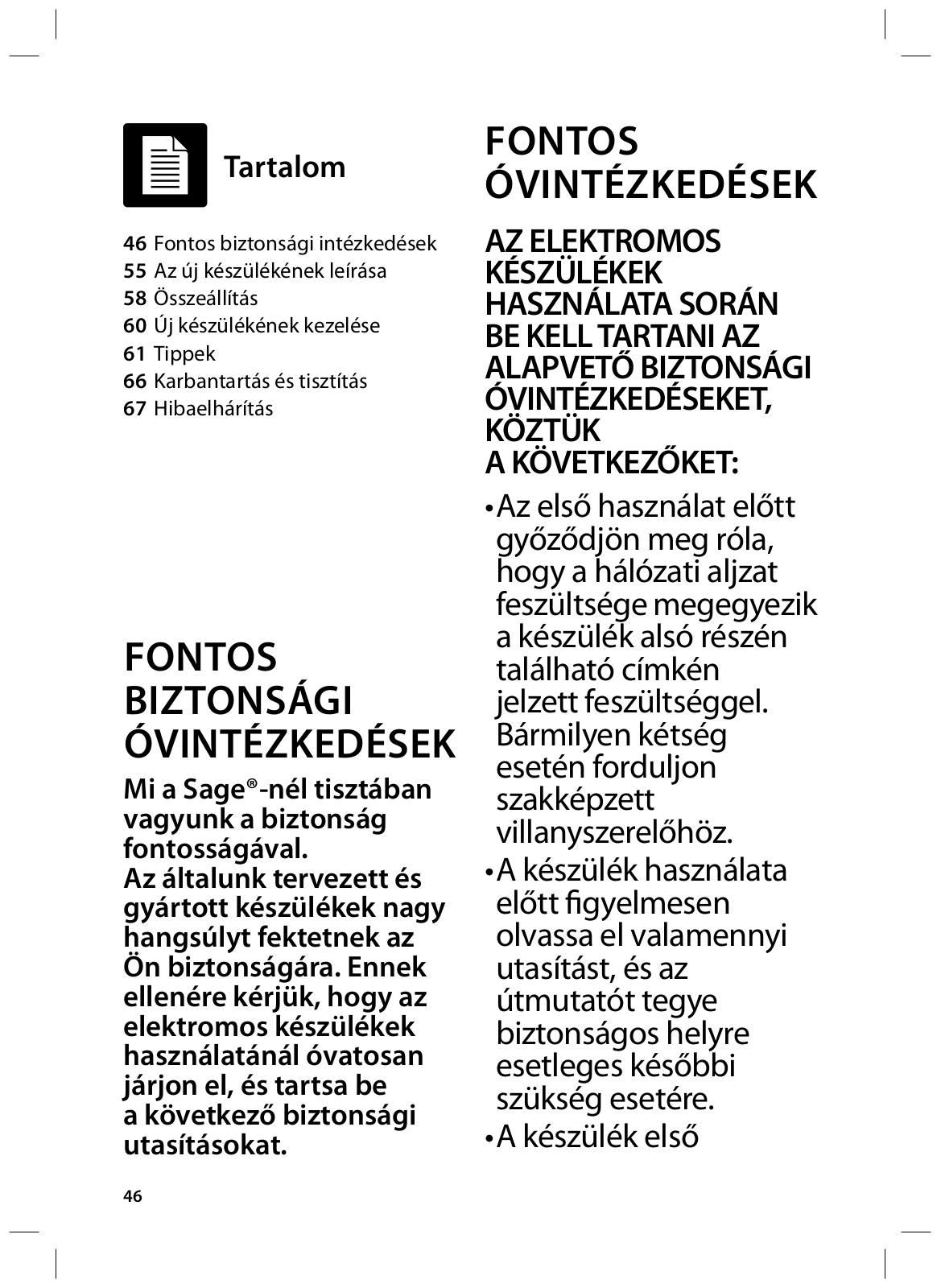 Tartalom

46 Fontos biztonsági intézkedések
55 Az új készülékének leírása
58 Összeállítás
60 Új készülékének kezelése
61 Tippek
66 Karbantartás és tisztítás
67 Hibaelhárítás

FONTOS BIZTONSÁGI ÓVINTÉZKEDÉSEK

Mi a Sage®-nél tisztában vagyunk a biztonság fontosságával.
Az általunk tervezett és gyártott készülékek nagy hangsúlyt fektetnek az Ön biztonságára. Ennek ellenére kérjük, hogy az elektromos készülékek használatánál óvatosan járjon el, és tartsa be a következő biztonsági utasításokat.

46

FONTOS ÓVINTÉZKEDÉSEK

AZ ELEKTROMOS KÉSZÜLÉKEK HASZNÁLATA SORÁN BE KELL TARTANI AZ ALAPVETŐ BIZTONSÁGI ÓVINTÉZKEDÉSEKET, KÖZTÜK A KÖVETKEZŐKET:

• Az első használat előtt győződjön meg róla, hogy a hálózati aljzat feszültsége megegyezik a készülék alsó részén található címkén jelzett feszültséggel. Bármilyen kétség esetén forduljon szakképzett villanyszerelőhöz.
• A készülék használata előtt figyelmesen olvassa el valamennyi utasítást, és az útmutatót tegye biztonságos helyre esetleges későbbi szükség esetére.
• A készülék első